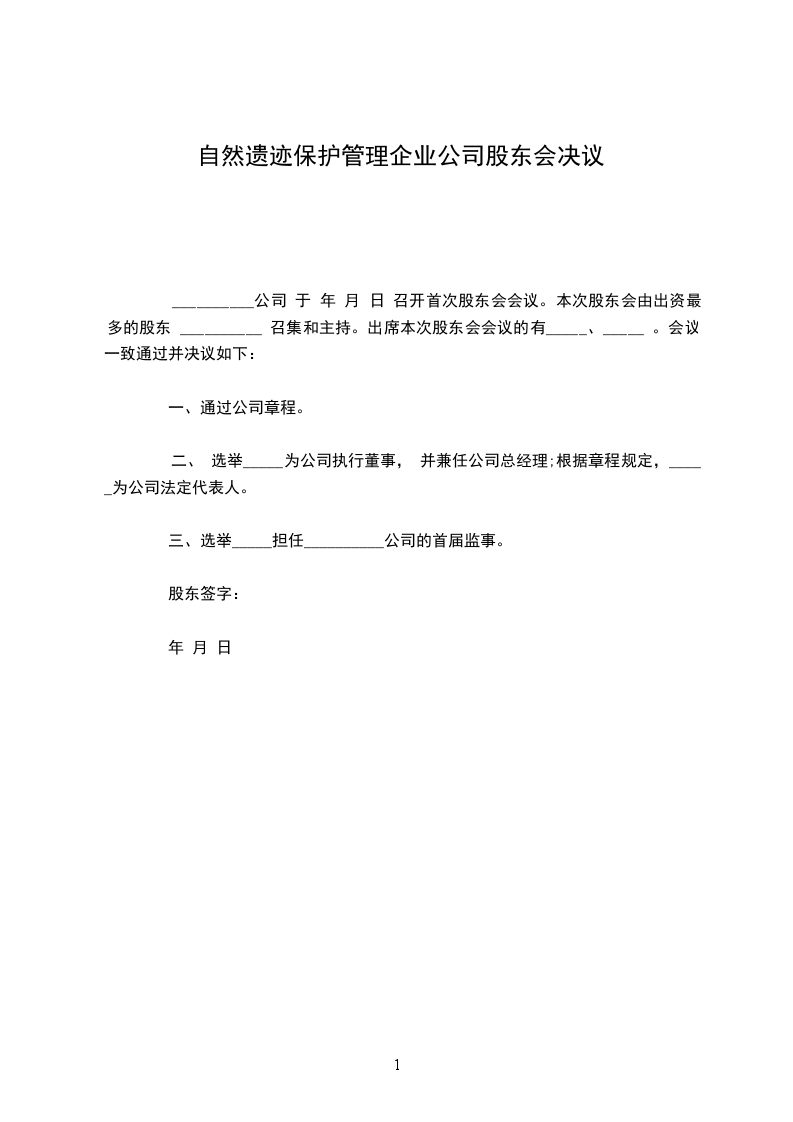 自然遗迹保护管理企业公司股东会决议

__________公司 于 年 月 日 召开首次股东会会议。本次股东会由出资最多的股东 __________ 召集和主持。出席本次股东会会议的有_____、_____ 。会议一致通过并决议如下：

一、通过公司章程。

二、 选举_____为公司执行董事， 并兼任公司总经理;根据章程规定，_____为公司法定代表人。

三、选举_____担任__________公司的首届监事。

股东签字：

年 月 日

1